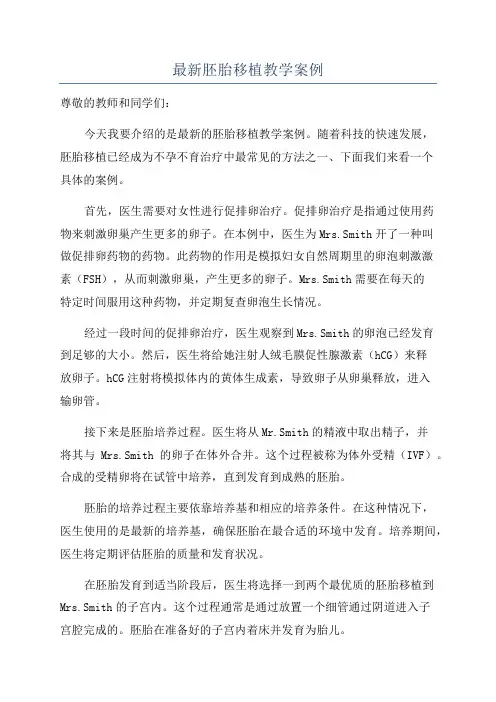 最新胚胎移植教学案例

尊敬的教师和同学们：

今天我要介绍的是最新的胚胎移植教学案例。随着科技的快速发展，胚胎移植已经成为不孕不育治疗中最常见的方法之一、下面我们来看一个具体的案例。

首先，医生需要对女性进行促排卵治疗。促排卵治疗是指通过使用药物来刺激卵巢产生更多的卵子。在本例中，医生为Mrs.Smith开了一种叫做促排卵药物的药物。此药物的作用是模拟妇女自然周期里的卵泡刺激激素（FSH），从而刺激卵巢，产生更多的卵子。Mrs.Smith需要在每天的特定时间服用这种药物，并定期复查卵泡生长情况。

经过一段时间的促排卵治疗，医生观察到Mrs.Smith的卵泡已经发育到足够的大小。然后，医生将给她注射人绒毛膜促性腺激素（hCG）来释放卵子。hCG注射将模拟体内的黄体生成素，导致卵子从卵巢释放，进入输卵管。

接下来是胚胎培养过程。医生将从Mr.Smith的精液中取出精子，并将其与 Mrs.Smith 的卵子在体外合并。这个过程被称为体外受精（IVF）。合成的受精卵将在试管中培养，直到发育到成熟的胚胎。

胚胎的培养过程主要依靠培养基和相应的培养条件。在这种情况下，医生使用的是最新的培养基，确保胚胎在最合适的环境中发育。培养期间，医生将定期评估胚胎的质量和发育状况。

在胚胎发育到适当阶段后，医生将选择一到两个最优质的胚胎移植到Mrs.Smith的子宫内。这个过程通常是通过放置一个细管通过阴道进入子宫腔完成的。胚胎在准备好的子宫内着床并发育为胎儿。